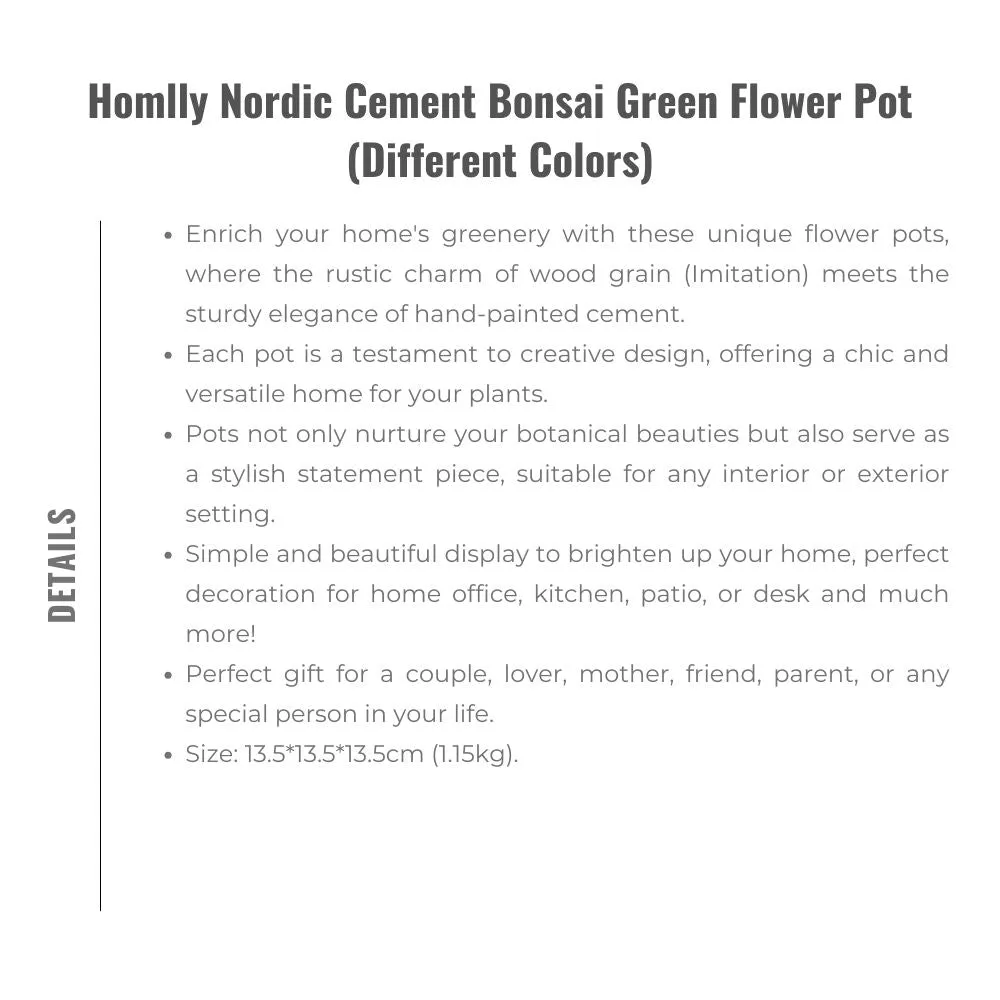 Homlly Nordic Cement Bonsai Green Flower Pot (Different Colors)

DETAILS

• Enrich your home's greenery with these unique flower pots, where the rustic charm of wood grain (Imitation) meets the sturdy elegance of hand-painted cement.
• Each pot is a testament to creative design, offering a chic and versatile home for your plants.
• Pots not only nurture your botanical beauties but also serve as a stylish statement piece, suitable for any interior or exterior setting.
• Simple and beautiful display to brighten up your home, perfect decoration for home office, kitchen, patio, or desk and much more!
• Perfect gift for a couple, lover, mother, friend, parent, or any special person in your life.
• Size: 13.5*13.5*13.5cm (1.15kg).